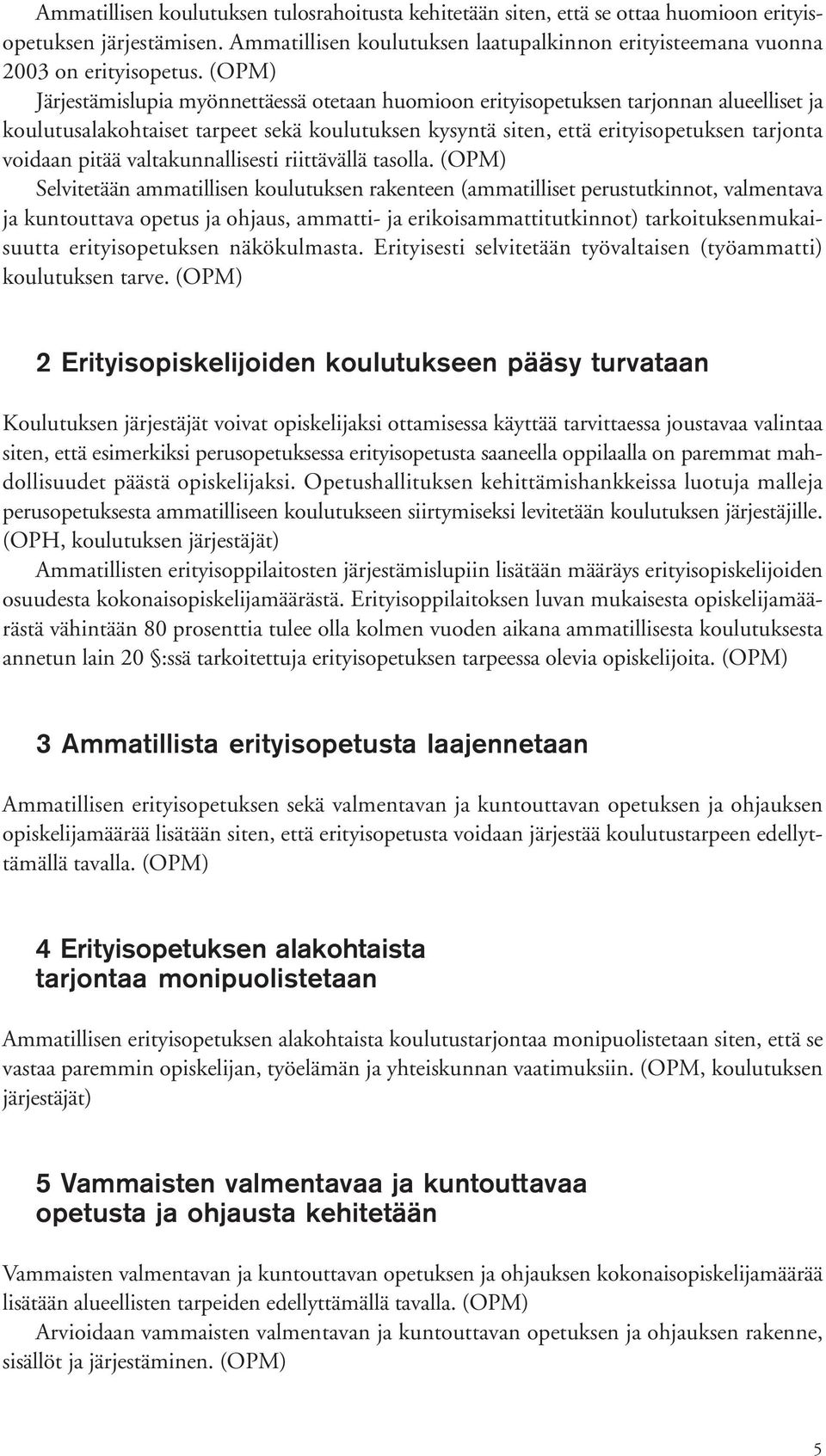 Ammatillisen koulutuksen tulosrahoitusta kehitetään siten, että se ottaa huomioon erityisopetuksen järjestämisen. Ammatillisen koulutuksen laatupalkinnon erityisteemana vuonna 2003 on erityisopetus. (OPM)

Järjestämislupia myönnettäessä otetaan huomioon erityisopetuksen tarjonnan alueelliset ja koulutusalakohtaiset tarpeet sekä koulutuksen kysyntä siten, että erityisopetuksen tarjonta voidaan pitää valtakunnallisesti riittävällä tasolla. (OPM)

Selvitetään ammatillisen koulutuksen rakenteen (ammatilliset perustutkinnot, valmentava ja kuntouttava opetus ja ohjaus, ammatti- ja erikoisammattitutkinnot) tarkoituksenmukaisuutta erityisopetuksen näkökulmasta. Erityisesti selvitetään työvaltaisen (työammatti) koulutuksen tarve. (OPM)

2 Erityisopiskelijoiden koulutukseen pääsy turvataan

Koulutuksen järjestäjät voivat opiskelijaksi ottamisessa käyttää tarvittaessa joustavaa valintaa siten, että esimerkiksi perusopetuksessa erityisopetusta saaneella oppilaalla on paremmat mahdollisuudet päästä opiskelijaksi. Opetushallituksen kehittämishankkeissa luotuja malleja perusopetuksesta ammatilliseen koulutukseen siirtymiseksi levitetään koulutuksen järjestäjille. (OPH, koulutuksen järjestäjät)

Ammatillisten erityisoppilaitosten järjestämislupiin lisätään määräys erityisopiskelijoiden osuudesta kokonaisopiskelijamäärästä. Erityisoppilaitoksen luvan mukaisesta opiskelijamäärästä vähintään 80 prosenttia tulee olla kolmen vuoden aikana ammatillisesta koulutuksesta annetun lain 20 §:ssä tarkoitettuja erityisopetuksen tarpeessa olevia opiskelijoita. (OPM)

3 Ammatillista erityisopetusta laajennetaan

Ammatillisen erityisopetuksen sekä valmentavan ja kuntouttavan opetuksen ja ohjauksen opiskelijamäärää lisätään siten, että erityisopetusta voidaan järjestää koulutustarpeen edellyttämällä tavalla. (OPM)

4 Erityisopetuksen alakohtaista tarjontaa monipuolistetaan

Ammatillisen erityisopetuksen alakohtaista koulutustarjontaa monipuolistetaan siten, että se vastaa paremmin opiskelijan, työelämän ja yhteiskunnan vaatimuksiin. (OPM, koulutuksen järjestäjät)

5 Vammaisten valmentavaa ja kuntouttavaa opetusta ja ohjausta kehitetään

Vammaisten valmentavan ja kuntouttavan opetuksen ja ohjauksen kokonaisopiskelijamäärää lisätään alueellisten tarpeiden edellyttämällä tavalla. (OPM)

Arvioidaan vammaisten valmentavan ja kuntouttavan opetuksen ja ohjauksen rakenne, sisällöt ja järjestäminen. (OPM)

5